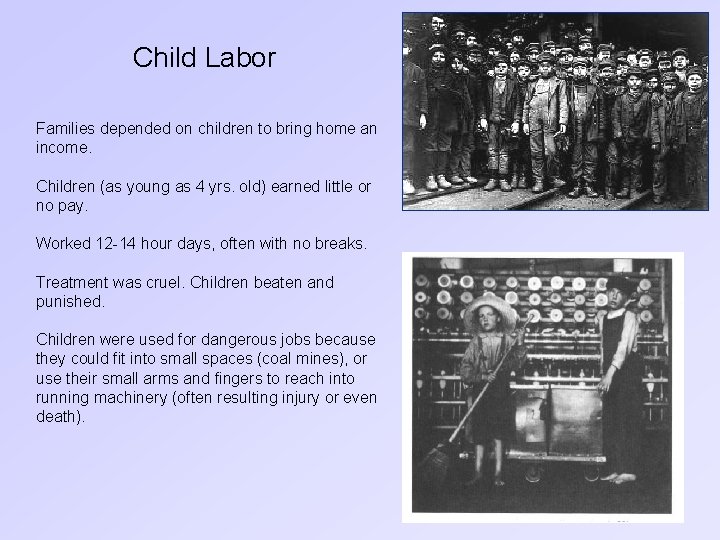 Child Labor

Families depended on children to bring home an income.

Children (as young as 4 yrs. old) earned little or no pay.

Worked 12-14 hour days, often with no breaks.

Treatment was cruel. Children beaten and punished.

Children were used for dangerous jobs because they could fit into small spaces (coal mines), or use their small arms and fingers to reach into running machinery (often resulting injury or even death).